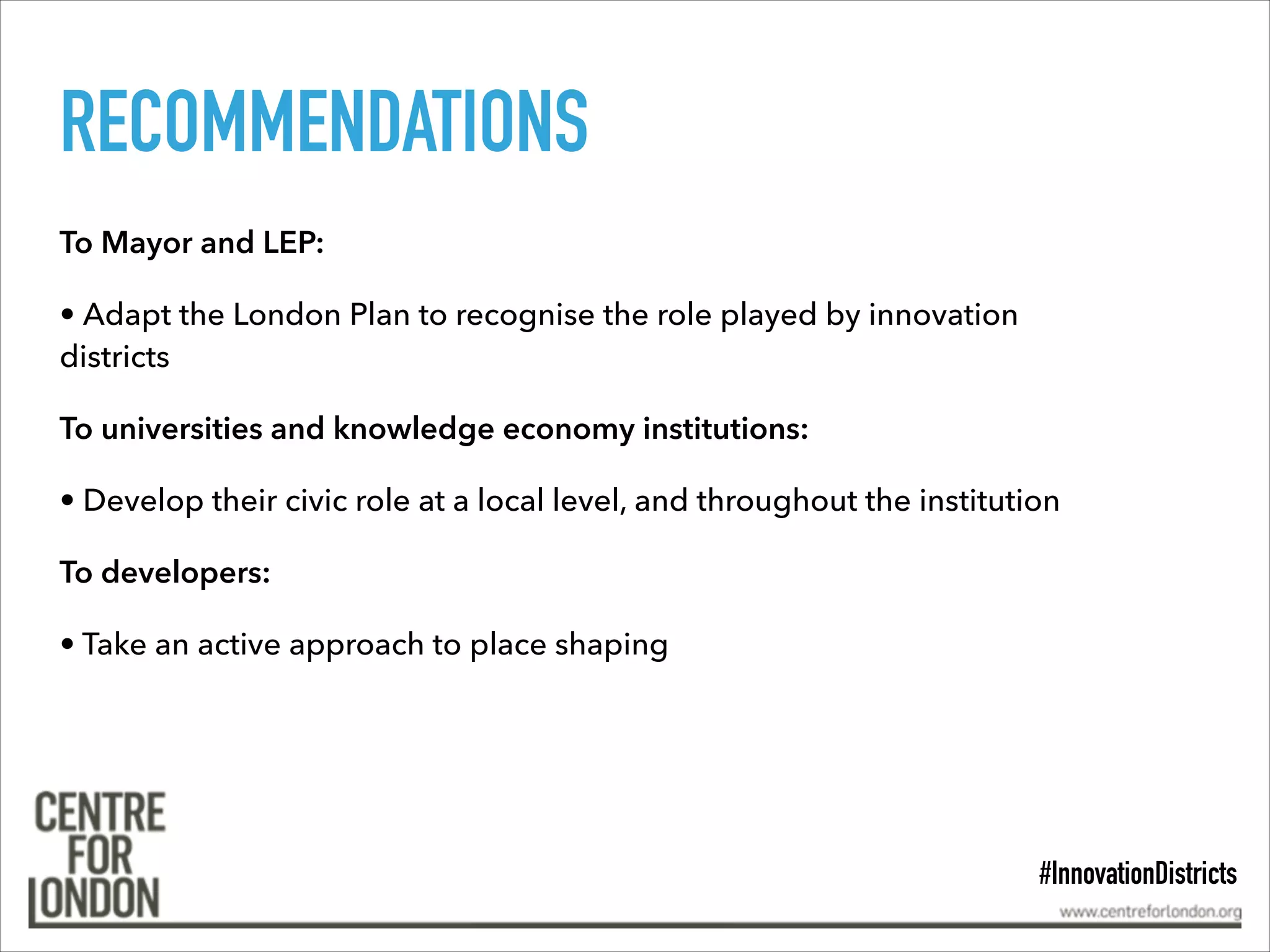 RECOMMENDATIONS

To Mayor and LEP:

• Adapt the London Plan to recognise the role played by innovation districts

To universities and knowledge economy institutions:

• Develop their civic role at a local level, and throughout the institution

To developers:

• Take an active approach to place shaping

CENTRE FOR LONDON

#InnovationDistricts

www.centreforlondon.org